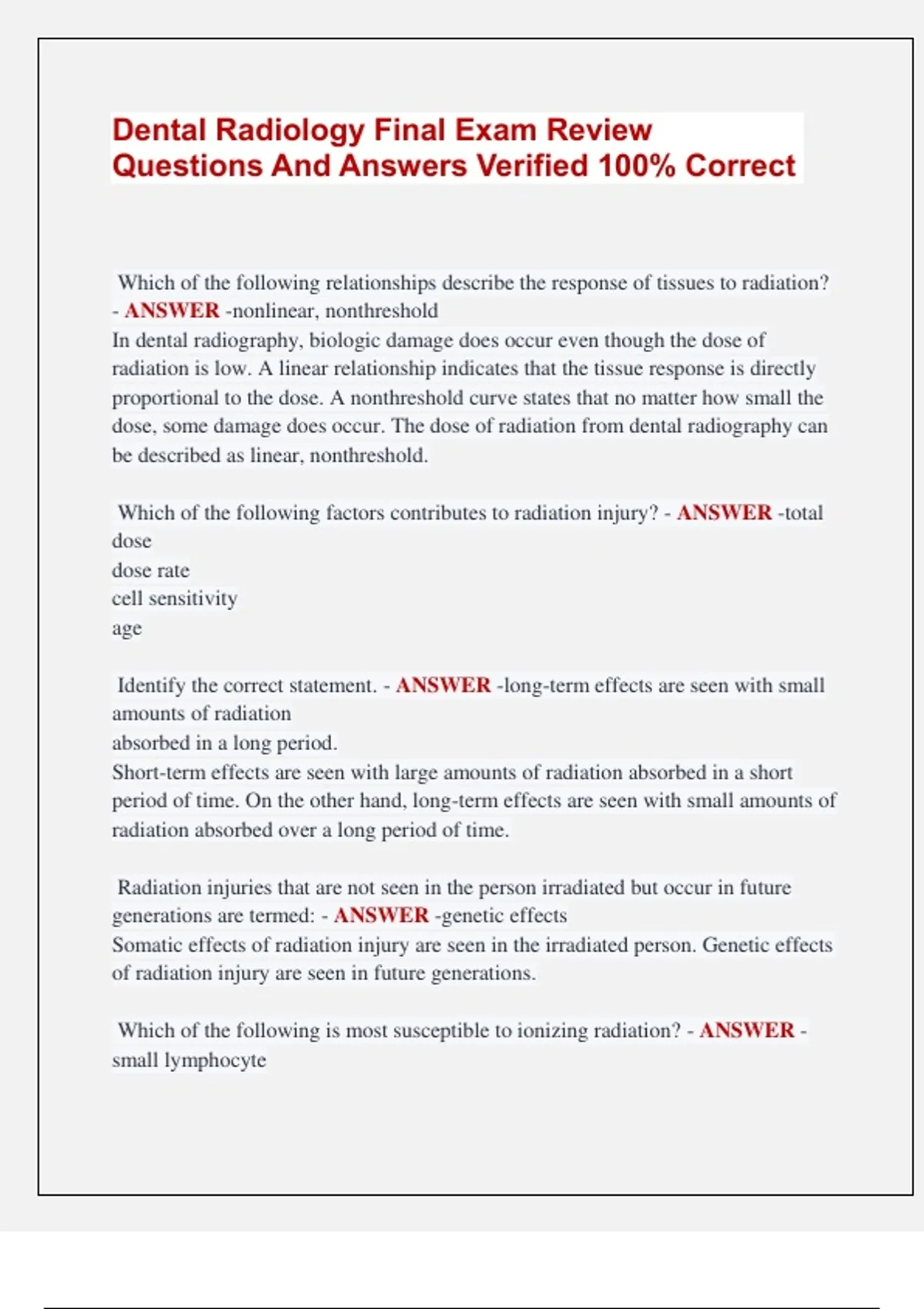 Dental Radiology Final Exam Review Questions And Answers Verified 100% Correct

Which of the following relationships describe the response of tissues to radiation? - ANSWER -nonlinear, nonthreshold
In dental radiography, biologic damage does occur even though the dose of radiation is low. A linear relationship indicates that the tissue response is directly proportional to the dose. A nonthreshold curve states that no matter how small the dose, some damage does occur. The dose of radiation from dental radiography can be described as linear, nonthreshold.

Which of the following factors contributes to radiation injury? - ANSWER -total dose
dose rate
cell sensitivity
age

Identify the correct statement. - ANSWER -long-term effects are seen with small amounts of radiation
absorbed in a long period.
Short-term effects are seen with large amounts of radiation absorbed in a short period of time. On the other hand, long-term effects are seen with small amounts of radiation absorbed over a long period of time.

Radiation injuries that are not seen in the person irradiated but occur in future generations are termed: - ANSWER -genetic effects
Somatic effects of radiation injury are seen in the irradiated person. Genetic effects of radiation injury are seen in future generations.

Which of the following is most susceptible to ionizing radiation? - ANSWER - small lymphocyte